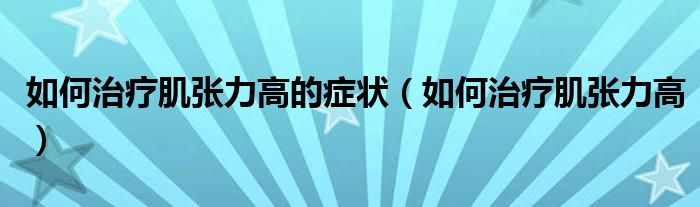 如何治疗肌张力高的症状（如何治疗肌张力高）